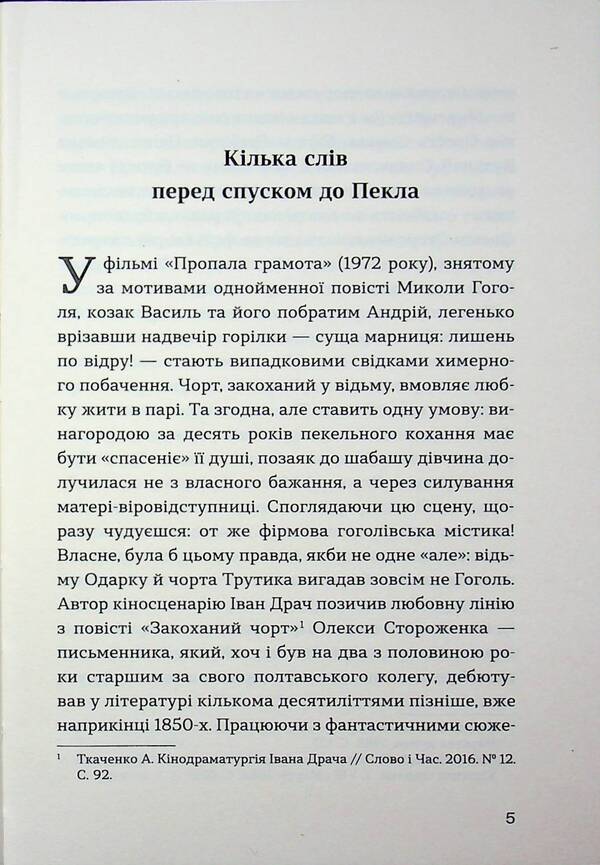 Кілька слів
перед спуском до Пекла

У фільмі «Пропала грамота» (1972 року), знятому за мотивами однойменної повісті Миколи Гоголя, козак Василь та його побратим Андрій, легенько врізавши надвечір горілки — суща марниця: лишень по відру! — стають випадковими свідками химерного побачення. Чорт, закоханий у відьму, вмовляє любку жити в парі. Та згодна, але ставить одну умову: винагородою за десять років пекельного кохання має бути «спасеніє» її душі, позаяк до шабашу дівчина долучилася не з власного бажання, а через силування матері-віровідступниці. Споглядаючи цю сцену, щоразу чудуєшся: от же фірмова гоголівська містика! Власне, була б цьому правда, якби не одне «але»: відьму Одарку й чорта Трутика вигадав зовсім не Гоголь. Автор кіносценарію Іван Драч позичив любовну лінію з повісті «Закоханий чорт»$^1$ Олекси Стороженка — письменника, який, хоч і був на два з половиною роки старшим за свого полтавського колегу, дебютував у літературі кількома десятиліттями пізніше, вже наприкінці 1850-х. Працюючи з фантастичними сюже-

$^1$ Ткаченко А. Кінодраматургія Івана Драча // Слово і Час. 2016. № 12. С. 92.

5